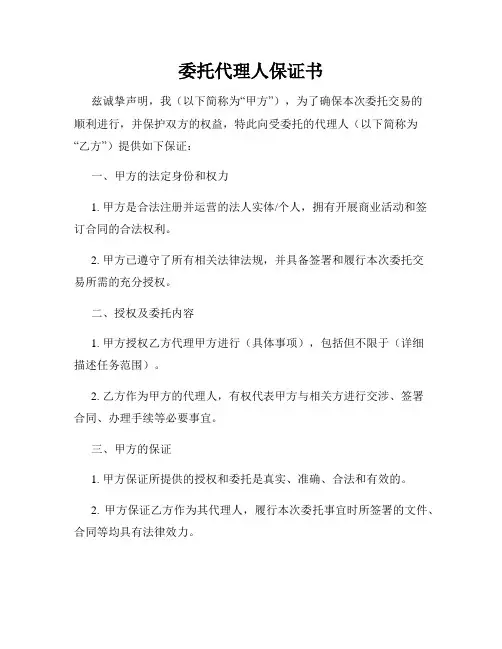 委托代理人保证书

兹诚挚声明，我（以下简称为“甲方”），为了确保本次委托交易的顺利进行，并保护双方的权益，特此向受委托的代理人（以下简称为“乙方”）提供如下保证：

一、甲方的法定身份和权力

1. 甲方是合法注册并运营的法人实体/个人，拥有开展商业活动和签订合同的合法权利。

2. 甲方已遵守了所有相关法律法规，并具备签署和履行本次委托交易所需的充分授权。

二、授权及委托内容

1. 甲方授权乙方代理甲方进行（具体事项），包括但不限于（详细描述任务范围）。

2. 乙方作为甲方的代理人，有权代表甲方与相关方进行交涉、签署合同、办理手续等必要事宜。

三、甲方的保证

1. 甲方保证所提供的授权和委托是真实、准确、合法和有效的。

2. 甲方保证乙方作为其代理人，履行本次委托事宜时所签署的文件、合同等均具有法律效力。